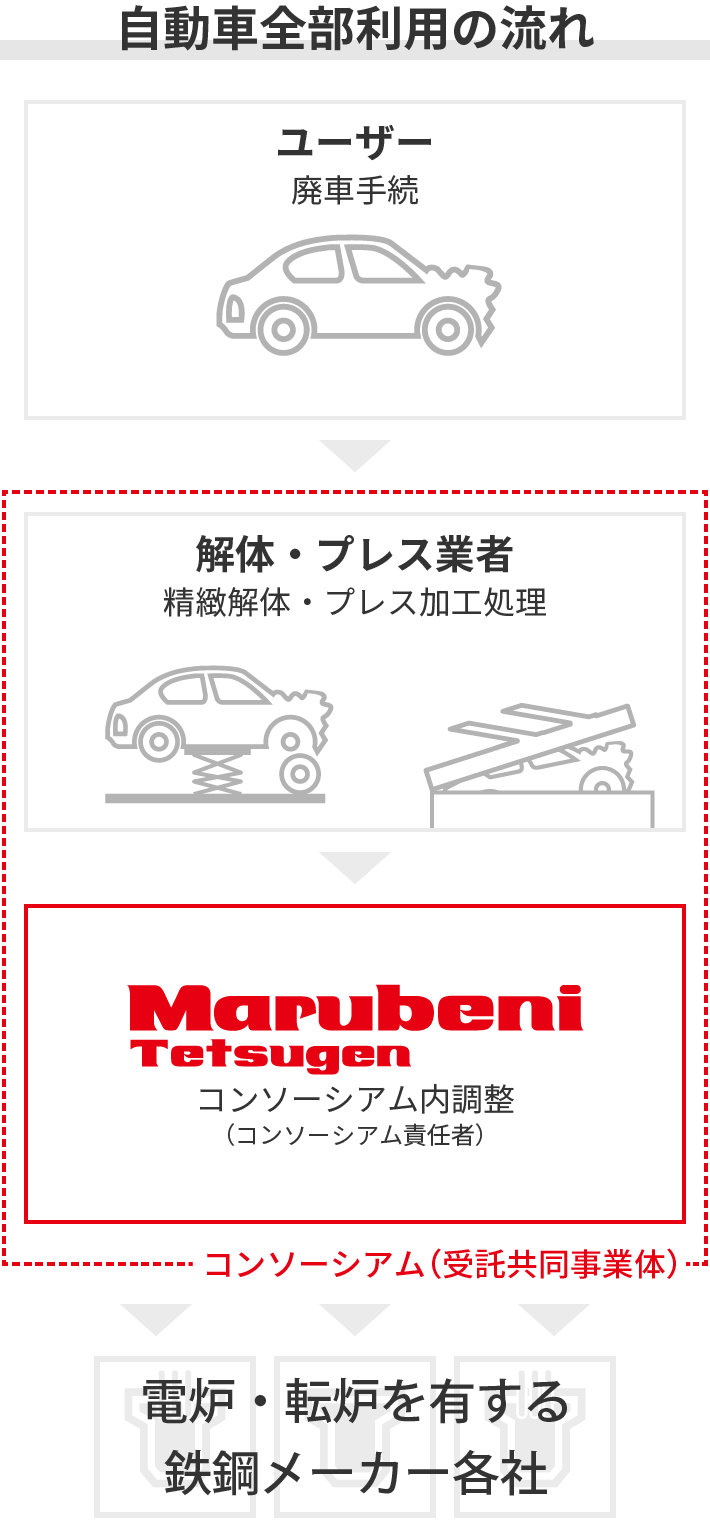 自動車全部利用の流れ

ユーザー
廃車手続

解体・プレス業者
精緻解体・プレス加工処理

Marubeni
Tetsugen
コンソーシアム内調整
（コンソーシアム責任者）

コンソーシアム（受託共同事業体）

電炉・転炉を有する
鉄鋼メーカー各社